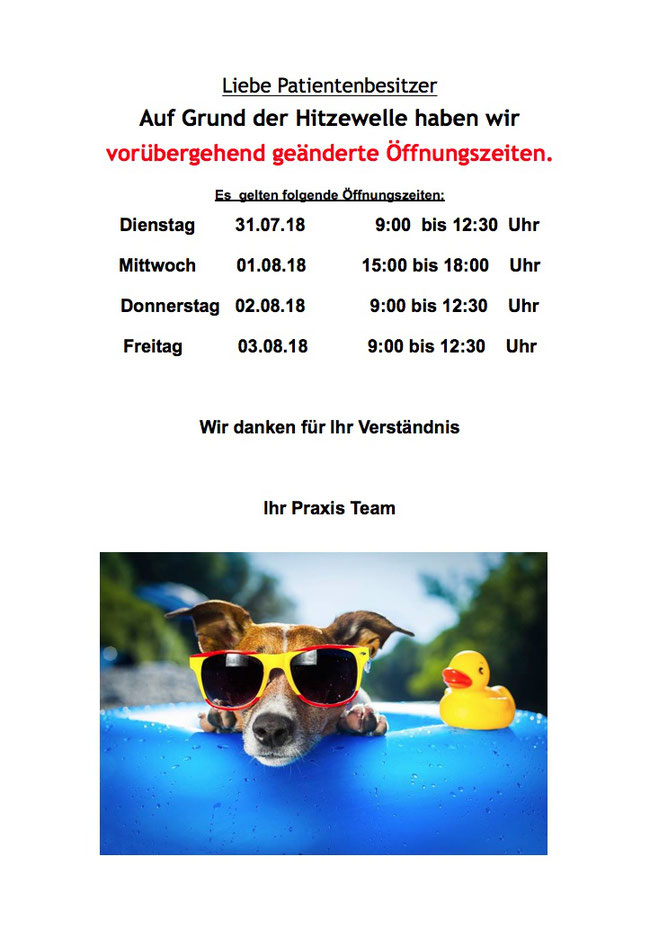 Liebe Patientenbesitzer
Auf Grund der Hitzewelle haben wir
vorübergehend geänderte Öffnungszeiten.

Es gelten folgende Öffnungszeiten:

| Dienstag | 31.07.18 | 9:00 bis 12:30 | Uhr |
|---|---|---|---|
| Mittwoch | 01.08.18 | 15:00 bis 18:00 | Uhr |
| Donnerstag | 02.08.18 | 9:00 bis 12:30 | Uhr |
| Freitag | 03.08.18 | 9:00 bis 12:30 | Uhr |

Wir danken für Ihr Verständnis

Ihr Praxis Team